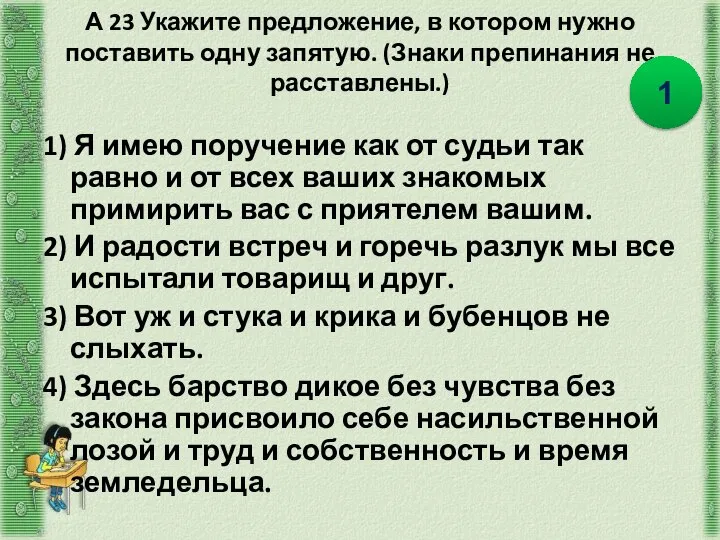 А 23 Укажите предложение, в котором нужно поставить одну запятую. (Знаки препинания не расставлены.)

1

1) Я имею поручение как от судьи так равно и от всех ваших знакомых примирить вас с приятелем вашим.
2) И радости встреч и горечь разлук мы все испытали товарищ и друг.
3) Вот уж и стука и крика и бубенцов не слыхать.
4) Здесь барство дикое без чувства без закона присвоило себе насильственной лозой и труд и собственность и время земледельца.